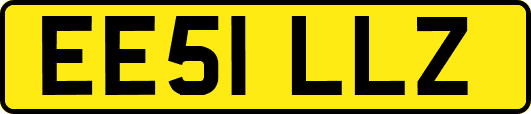 EE51 LLZ